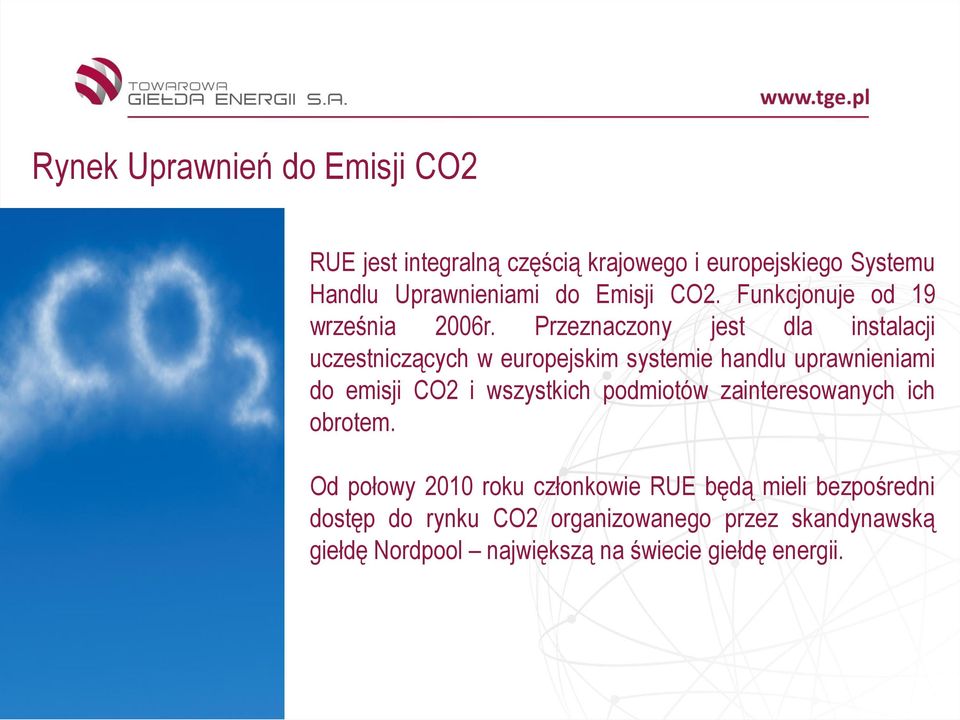 TOWAROWA GIEŁDA ENERGII S.A.

www.tge.pl

Rynek Uprawnień do Emisji CO2

$CO_2$

RUE jest integralną częścią krajowego i europejskiego Systemu Handlu Uprawnieniami do Emisji CO2. Funkcjonuje od 19 września 2006r. Przeznaczony jest dla instalacji uczestniczących w europejskim systemie handlu uprawnieniami do emisji CO2 i wszystkich podmiotów zainteresowanych ich obrotem.

Od połowy 2010 roku członkowie RUE będą mieli bezpośredni dostęp do rynku CO2 organizowanego przez skandynawską giełdę Nordpool – największą na świecie giełdę energii.